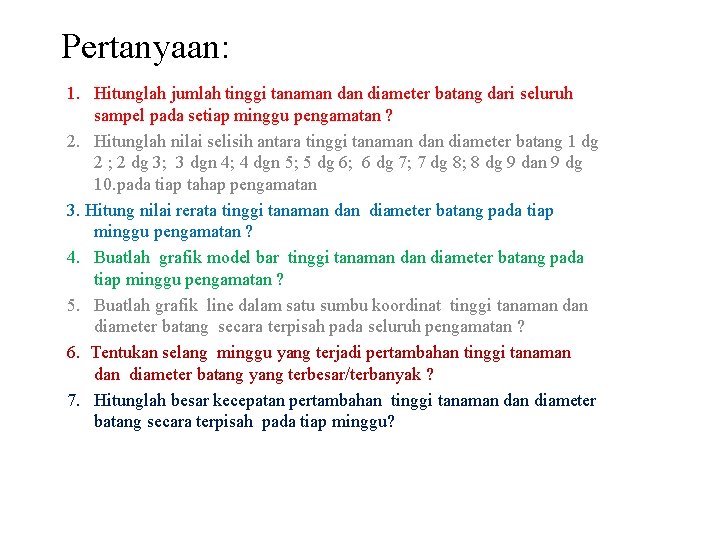 Pertanyaan:

1. Hitunglah jumlah tinggi tanaman dan diameter batang dari seluruh sampel pada setiap minggu pengamatan ?

2. Hitunglah nilai selisih antara tinggi tanaman dan diameter batang 1 dg 2 ; 2 dg 3; 3 dgn 4; 4 dgn 5; 5 dg 6; 6 dg 7; 7 dg 8; 8 dg 9 dan 9 dg 10.pada tiap tahap pengamatan

3. Hitung nilai rerata tinggi tanaman dan diameter batang pada tiap minggu pengamatan ?

4. Buatlah grafik model bar tinggi tanaman dan diameter batang pada tiap minggu pengamatan ?

5. Buatlah grafik line dalam satu sumbu koordinat tinggi tanaman dan diameter batang secara terpisah pada seluruh pengamatan ?

6. Tentukan selang minggu yang terjadi pertambahan tinggi tanaman dan diameter batang yang terbesar/terbanyak ?

7. Hitunglah besar kecepatan pertambahan tinggi tanaman dan diameter batang secara terpisah pada tiap minggu?